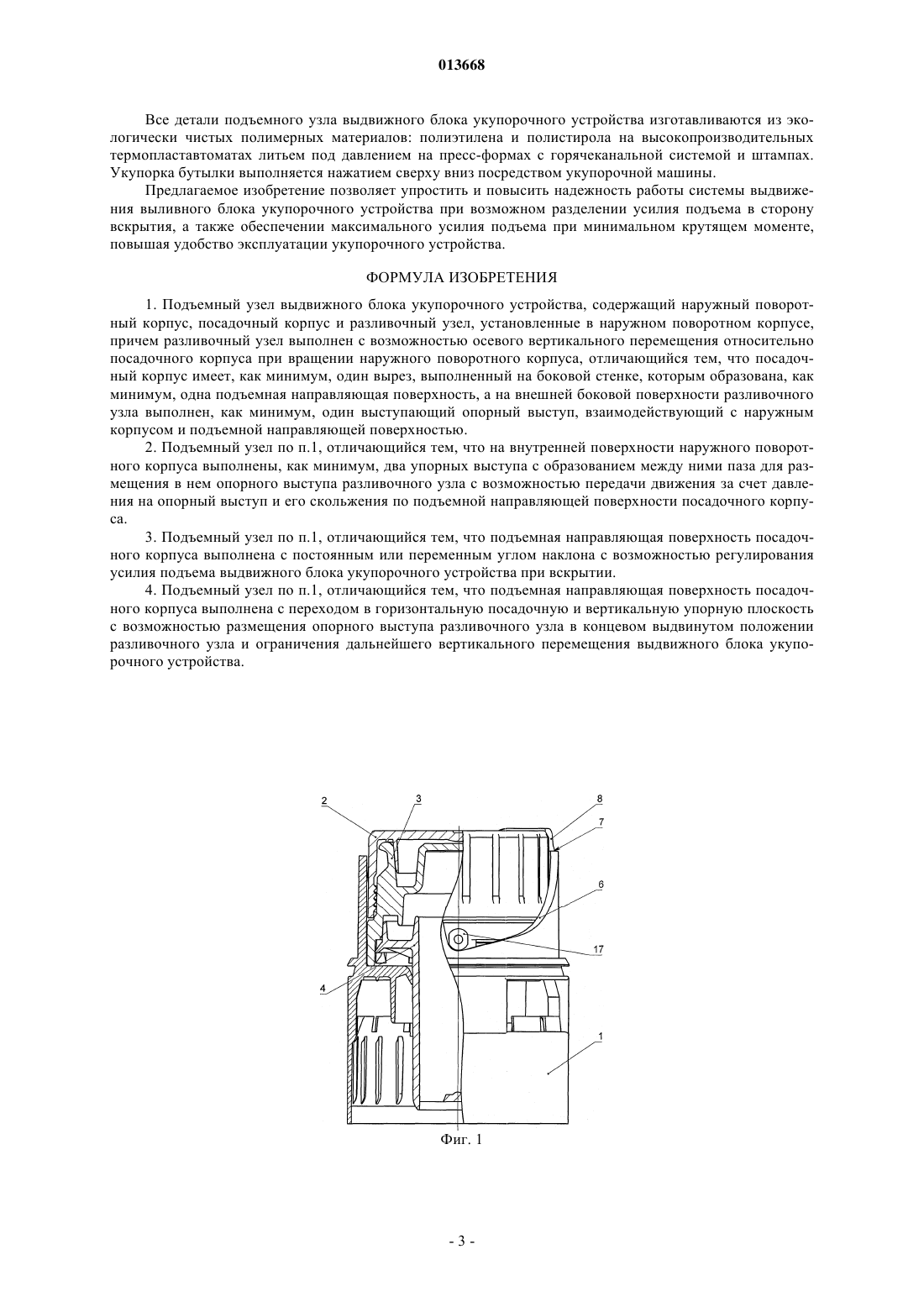 013668

Все детали подъемного узла выдвижного блока укупорочного устройства изготавливаются из экологически чистых полимерных материалов: полиэтилена и полистирола на высокопроизводительных термопластавтоматах литьем под давлением на пресс-формах с горячеканальной системой и штампах. Укупорка бутылки выполняется нажатием сверху вниз посредством укупорочной машины.

Предлагаемое изобретение позволяет упростить и повысить надежность работы системы выдвижения выливного блока укупорочного устройства при возможном разделении усилия подъема в сторону вскрытия, а также обеспечении максимального усилия подъема при минимальном крутящем моменте, повышая удобство эксплуатации укупорочного устройства.

ФОРМУЛА ИЗОБРЕТЕНИЯ

1. Подъемный узел выдвижного блока укупорочного устройства, содержащий наружный поворотный корпус, посадочный корпус и разливочный узел, установленные в наружном поворотном корпусе, причем разливочный узел выполнен с возможностью осевого вертикального перемещения относительно посадочного корпуса при вращении наружного поворотного корпуса, отличающийся тем, что посадочный корпус имеет, как минимум, один вырез, выполненный на боковой стенке, которым образована, как минимум, одна подъемная направляющая поверхность, а на внешней боковой поверхности разливочного узла выполнен, как минимум, один выступающий опорный выступ, взаимодействующий с наружным корпусом и подъемной направляющей поверхностью.

2. Подъемный узел по п.1, отличающийся тем, что на внутренней поверхности наружного поворотного корпуса выполнены, как минимум, два упорных выступа с образованием между ними паза для размещения в нем опорного выступа разливочного узла с возможностью передачи движения за счет давления на опорный выступ и его скольжения по подъемной направляющей поверхности посадочного корпуса.

3. Подъемный узел по п.1, отличающийся тем, что подъемная направляющая поверхность посадочного корпуса выполнена с постоянным или переменным углом наклона с возможностью регулирования усилия подъема выдвижного блока укупорочного устройства при вскрытии.

4. Подъемный узел по п.1, отличающийся тем, что подъемная направляющая поверхность посадочного корпуса выполнена с переходом в горизонтальную посадочную и вертикальную упорную плоскость с возможностью размещения опорного выступа разливочного узла в концевом выдвинутом положении разливочного узла и ограничения дальнейшего вертикального перемещения выдвижного блока укупорочного устройства.

2
3
8
7
6
17
4
1
Фиг. 1

- 3 -